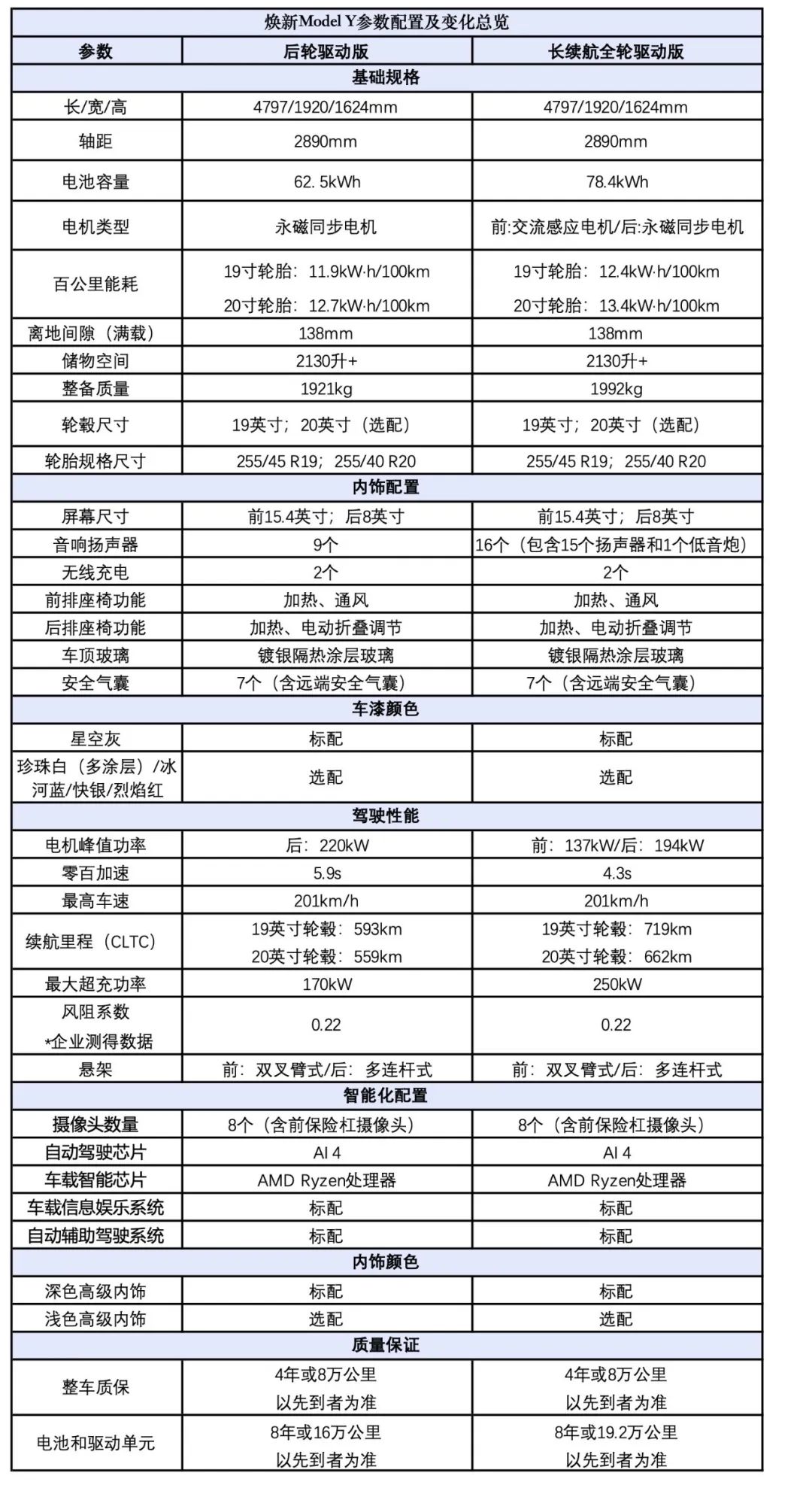 | 焕新Model Y参数配置及变化总览 | | |
|---|---|---|
| 参数 | 后轮驱动版 | 长续航全轮驱动版 |
| 基础规格 | | |
| 长/宽/高 | 4797/1920/1624mm | 4797/1920/1624mm |
| 轴距 | 2890mm | 2890mm |
| 电池容量 | 62. 5kWh | 78.4kWh |
| 电机类型 | 永磁同步电机 | 前:交流感应电机/后:永磁同步电机 |
| 百公里能耗 | 19寸轮胎：11.9kW·h/100km 20寸轮胎：12.7kW·h/100km | 19寸轮胎：12.4kW·h/100km 20寸轮胎：13.4kW·h/100km |
| 离地间隙（满载） | 138mm | 138mm |
| 储物空间 | 2130升+ | 2130升+ |
| 整备质量 | 1921kg | 1992kg |
| 轮毂尺寸 | 19英寸；20英寸（选配） | 19英寸；20英寸（选配） |
| 轮胎规格尺寸 | 255/45 R19；255/40 R20 | 255/45 R19；255/40 R20 |
| 内饰配置 | | |
| 屏幕尺寸 | 前15.4英寸；后8英寸 | 前15.4英寸；后8英寸 |
| 音响扬声器 | 9个 | 16个（包含15个扬声器和1个低音炮） |
| 无线充电 | 2个 | 2个 |
| 前排座椅功能 | 加热、通风 | 加热、通风 |
| 后排座椅功能 | 加热、电动折叠调节 | 加热、电动折叠调节 |
| 车顶玻璃 | 镀银隔热涂层玻璃 | 镀银隔热涂层玻璃 |
| 安全气囊 | 7个（含远端安全气囊） | 7个（含远端安全气囊） |
| 车漆颜色 | | |
| 星空灰 | 标配 | 标配 |
| 珍珠白（多涂层）/冰河蓝/快银/烈焰红 | 选配 | 选配 |
| 驾驶性能 | | |
| 电机峰值功率 | 后：220kW | 前：137kW/后：194kW |
| 零百加速 | 5.9s | 4.3s |
| 最高车速 | 201km/h | 201km/h |
| 续航里程（CLTC） | 19英寸轮毂：593km 20英寸轮毂：559km | 19英寸轮毂：719km 20英寸轮毂：662km |
| 最大超充功率 | 170kW | 250kW |
| 风阻系数 *企业测得数据 | 0.22 | 0.22 |
| 悬架 | 前：双叉臂式/后：多连杆式 | 前：双叉臂式/后：多连杆式 |
| 智能化配置 | | |
| 摄像头数量 | 8个（含前保险杠摄像头） | 8个（含前保险杠摄像头） |
| 自动驾驶芯片 | AI 4 | AI 4 |
| 车载智能芯片 | AMD Ryzen处理器 | AMD Ryzen处理器 |
| 车载信息娱乐系统 | 标配 | 标配 |
| 自动辅助驾驶系统 | 标配 | 标配 |
| 内饰颜色 | | |
| 深色高级内饰 | 标配 | 标配 |
| 浅色高级内饰 | 选配 | 选配 |
| 质量保证 | | |
| 整车质保 | 4年或8万公里 以先到者为准 | 4年或8万公里 以先到者为准 |
| 电池和驱动单元 | 8年或16万公里 以先到者为准 | 8年或19.2万公里 以先到者为准 |